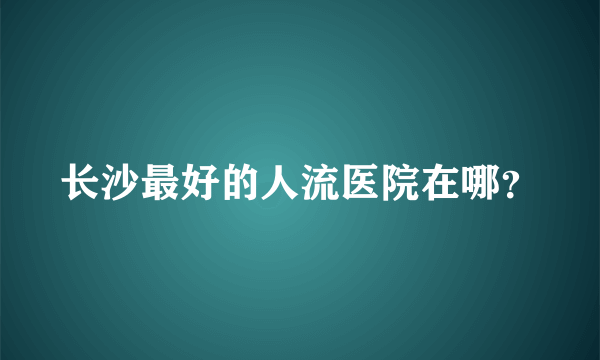 长沙最好的人流医院在哪?